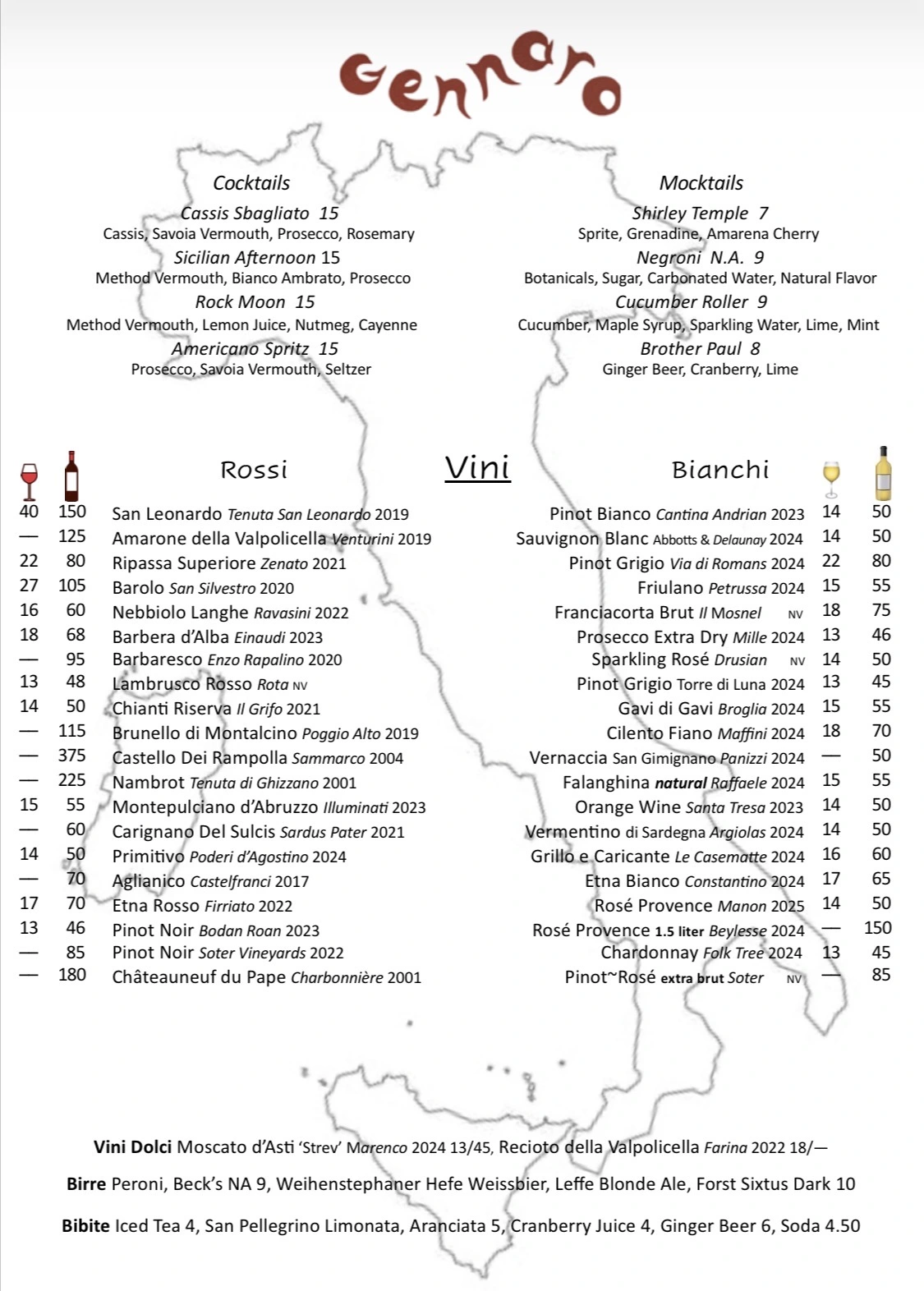 Gennaro

Cocktails

Cassis Sbagliato 15
Cassis, Savoia Vermouth, Prosecco, Rosemary
Sicilian Afternoon 15
Method Vermouth, Bianco Ambrato, Prosecco
Rock Moon 15
Method Vermouth, Lemon Juice, Nutmeg, Cayenne
Americano Spritz 15
Prosecco, Savoia Vermouth, Seltzer

Mocktails

Shirley Temple 7
Sprite, Grenadine, Amarena Cherry
Negroni N.A. 9
Botanicals, Sugar, Carbonated Water, Natural Flavor
Cucumber Roller 9
Cucumber, Maple Syrup, Sparkling Water, Lime, Mint
Brother Paul 8
Ginger Beer, Cranberry, Lime

Vini

Rossi

40 150 San Leonardo Tenuta San Leonardo 2019
— 125 Amarone della Valpolicella Venturini 2019
22 80 Ripassa Superiore Zenato 2021
27 105 Barolo San Silvestro 2020
16 60 Nebbiolo Langhe Ravasini 2022
18 68 Barbera d'Alba Einaudi 2023
— 95 Barbaresco Enzo Rapalino 2020
13 48 Lambrusco Rosso Rota NV
14 50 Chianti Riserva Il Grifo 2021
— 115 Brunello di Montalcino Poggio Alto 2019
— 375 Castello Dei Rampolla Sammarco 2004
— 225 Nambrot Tenuta di Ghizzano 2001
15 55 Montepulciano d'Abruzzo Illuminati 2023
— 60 Carignano Del Sulcis Sardus Pater 2021
14 50 Primitivo Poderi d'Agostino 2024
— 70 Aglianico Castelfranci 2017
17 70 Etna Rosso Firriato 2022
13 46 Pinot Noir Bodan Roan 2023
— 85 Pinot Noir Soter Vineyards 2022
— 180 Châteauneuf du Pape Charbonnière 2001

Bianchi

Pinot Bianco Cantina Andrian 2023 14 50
Sauvignon Blanc Abbotts & Delaunay 2024 14 50
Pinot Grigio Via di Romans 2024 22 80
Friulano Petrussa 2024 15 55
Franciacorta Brut Il Mosnel NV 18 75
Prosecco Extra Dry Mille 2024 13 46
Sparkling Rosé Drusian NV 14 50
Pinot Grigio Torre di Luna 2024 13 45
Gavi di Gavi Broglia 2024 15 55
Cilento Fiano Maffini 2024 18 70
Vernaccia San Gimignano Panizzi 2024 — 50
Falanghina natural Raffaele 2024 15 55
Orange Wine Santa Tresa 2023 14 50
Vermentino di Sardegna Argiolas 2024 14 50
Grillo e Caricante Le Casematte 2024 16 60
Etna Bianco Constantino 2024 17 65
Rosé Provence Manon 2025 14 50
Rosé Provence 1.5 liter Beylesse 2024 — 150
Chardonnay Folk Tree 2024 13 45
Pinot~Rosé extra brut Soter NV — 85

Vini Dolci Moscato d'Asti 'Strev' Marenco 2024 13/45, Recioto della Valpolicella Farina 2022 18/—

Birre Peroni, Beck's NA 9, Weihenstephaner Hefe Weissbier, Leffe Blonde Ale, Forst Sixtus Dark 10

Bibite Iced Tea 4, San Pellegrino Limonata, Aranciata 5, Cranberry Juice 4, Ginger Beer 6, Soda 4.50